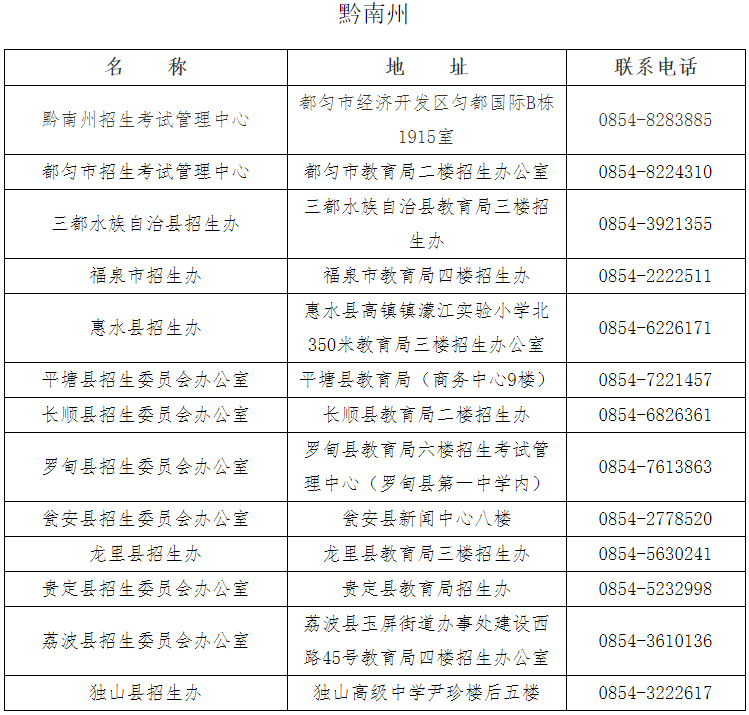 黔南州

| 名　　称 | 地　　址 | 联系电话 |
|---|---|---|
| 黔南州招生考试管理中心 | 都匀市经济开发区匀都国际B栋1915室 | 0854-8283885 |
| 都匀市招生考试管理中心 | 都匀市教育局二楼招生办公室 | 0854-8224310 |
| 三都水族自治县招生办 | 三都水族自治县教育局三楼招生办 | 0854-3921355 |
| 福泉市招生办 | 福泉市教育局四楼招生办 | 0854-2222511 |
| 惠水县招生办 | 惠水县高镇镇濛江实验小学北350米教育局三楼招生办公室 | 0854-6226171 |
| 平塘县招生委员会办公室 | 平塘县教育局（商务中心9楼） | 0854-7221457 |
| 长顺县招生委员会办公室 | 长顺县教育局二楼招生办 | 0854-6826361 |
| 罗甸县招生委员会办公室 | 罗甸县教育局六楼招生考试管理中心（罗甸县第一中学内） | 0854-7613863 |
| 瓮安县招生委员会办公室 | 瓮安县新闻中心八楼 | 0854-2778520 |
| 龙里县招生办 | 龙里县教育局三楼招生办 | 0854-5630241 |
| 贵定县招生委员会办公室 | 贵定县教育局招生办 | 0854-5232998 |
| 荔波县招生委员会办公室 | 荔波县玉屏街道办事处建设西路45号教育局四楼招生办公室 | 0854-3610136 |
| 独山县招生办 | 独山高级中学尹珍楼后五楼 | 0854-3222617 |